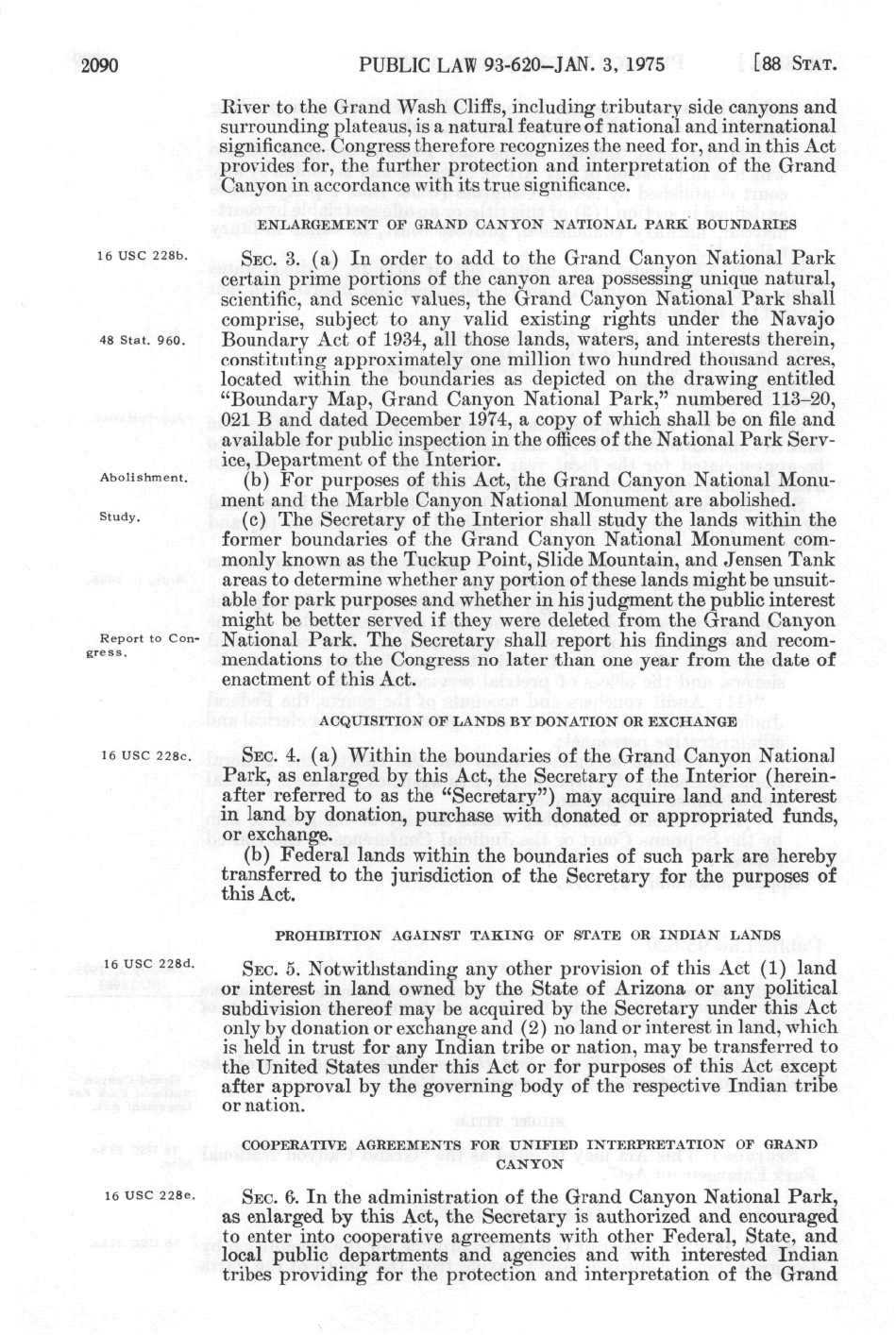 2090 PUBLIC LAW 93-620—JAN. 3, 1975 [88 STAT.

River to the Grand Wash Cliffs, including tributary side canyons and surrounding plateaus, is a natural feature of national and international significance. Congress therefore recognizes the need for, and in this Act provides for, the further protection and interpretation of the Grand Canyon in accordance with its true significance.

ENLARGEMENT OF GRAND CANYON NATIONAL PARK BOUNDARIES

16 USC 228b.

SEC. 3. (a) In order to add to the Grand Canyon National Park certain prime portions of the canyon area possessing unique natural, scientific, and scenic values, the Grand Canyon National Park shall comprise, subject to any valid existing rights under the Navajo Boundary Act of 1934, all those lands, waters, and interests therein, constituting approximately one million two hundred thousand acres, located within the boundaries as depicted on the drawing entitled "Boundary Map, Grand Canyon National Park," numbered 113–20, 021 B and dated December 1974, a copy of which shall be on file and available for public inspection in the offices of the National Park Service, Department of the Interior.

48 Stat. 960.

Abolishment.

(b) For purposes of this Act, the Grand Canyon National Monument and the Marble Canyon National Monument are abolished.

Study.

(c) The Secretary of the Interior shall study the lands within the former boundaries of the Grand Canyon National Monument commonly known as the Tuckup Point, Slide Mountain, and Jensen Tank areas to determine whether any portion of these lands might be unsuitable for park purposes and whether in his judgment the public interest might be better served if they were deleted from the Grand Canyon National Park. The Secretary shall report his findings and recommendations to the Congress no later than one year from the date of enactment of this Act.

Report to Congress.

ACQUISITION OF LANDS BY DONATION OR EXCHANGE

16 USC 228c.

SEC. 4. (a) Within the boundaries of the Grand Canyon National Park, as enlarged by this Act, the Secretary of the Interior (hereinafter referred to as the "Secretary") may acquire land and interest in land by donation, purchase with donated or appropriated funds, or exchange.

(b) Federal lands within the boundaries of such park are hereby transferred to the jurisdiction of the Secretary for the purposes of this Act.

PROHIBITION AGAINST TAKING OF STATE OR INDIAN LANDS

16 USC 228d.

SEC. 5. Notwithstanding any other provision of this Act (1) land or interest in land owned by the State of Arizona or any political subdivision thereof may be acquired by the Secretary under this Act only by donation or exchange and (2) no land or interest in land, which is held in trust for any Indian tribe or nation, may be transferred to the United States under this Act or for purposes of this Act except after approval by the governing body of the respective Indian tribe or nation.

COOPERATIVE AGREEMENTS FOR UNIFIED INTERPRETATION OF GRAND CANYON

16 USC 228e.

SEC. 6. In the administration of the Grand Canyon National Park, as enlarged by this Act, the Secretary is authorized and encouraged to enter into cooperative agreements with other Federal, State, and local public departments and agencies and with interested Indian tribes providing for the protection and interpretation of the Grand